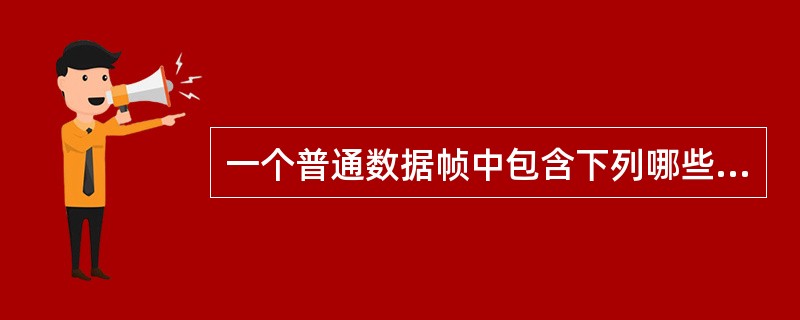 一个普通数据帧中包含下列哪些...